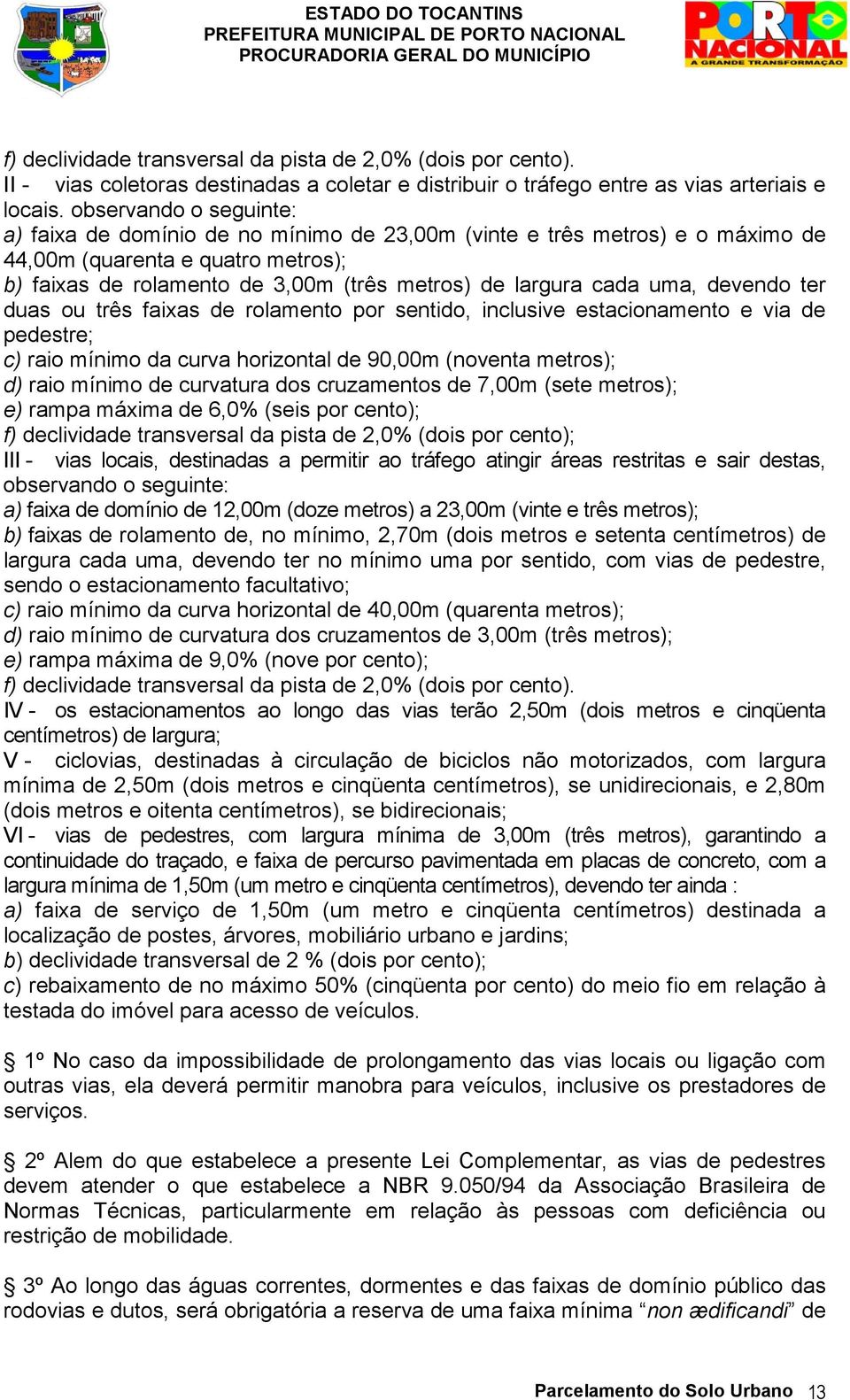 ESTADO DO TOCANTINS
PREFEITURA MUNICIPAL DE PORTO NACIONAL
PROCURADORIA GERAL DO MUNICÍPIO

PORTO NACIONAL
A GRANDE TRANSFORMAÇÃO

f) declividade transversal da pista de 2,0% (dois por cento).
II - vias coletoras destinadas a coletar e distribuir o tráfego entre as vias arteriais e locais. observando o seguinte:
a) faixa de domínio de no mínimo de 23,00m (vinte e três metros) e o máximo de 44,00m (quarenta e quatro metros);
b) faixas de rolamento de 3,00m (três metros) de largura cada uma, devendo ter duas ou três faixas de rolamento por sentido, inclusive estacionamento e via de pedestre;
c) raio mínimo da curva horizontal de 90,00m (noventa metros);
d) raio mínimo de curvatura dos cruzamentos de 7,00m (sete metros);
e) rampa máxima de 6,0% (seis por cento);
f) declividade transversal da pista de 2,0% (dois por cento);
III - vias locais, destinadas a permitir ao tráfego atingir áreas restritas e sair destas, observando o seguinte:
a) faixa de domínio de 12,00m (doze metros) a 23,00m (vinte e três metros);
b) faixas de rolamento de, no mínimo, 2,70m (dois metros e setenta centímetros) de largura cada uma, devendo ter no mínimo uma por sentido, com vias de pedestre, sendo o estacionamento facultativo;
c) raio mínimo da curva horizontal de 40,00m (quarenta metros);
d) raio mínimo de curvatura dos cruzamentos de 3,00m (três metros);
e) rampa máxima de 9,0% (nove por cento);
f) declividade transversal da pista de 2,0% (dois por cento).
IV - os estacionamentos ao longo das vias terão 2,50m (dois metros e cinqüenta centímetros) de largura;
V - ciclovias, destinadas à circulação de biciclos não motorizados, com largura mínima de 2,50m (dois metros e cinqüenta centímetros), se unidirecionais, e 2,80m (dois metros e oitenta centímetros), se bidirecionais;
VI - vias de pedestres, com largura mínima de 3,00m (três metros), garantindo a continuidade do traçado, e faixa de percurso pavimentada em placas de concreto, com a largura mínima de 1,50m (um metro e cinqüenta centímetros), devendo ter ainda :
a) faixa de serviço de 1,50m (um metro e cinqüenta centímetros) destinada a localização de postes, árvores, mobiliário urbano e jardins;
b) declividade transversal de 2 % (dois por cento);
c) rebaixamento de no máximo 50% (cinqüenta por cento) do meio fio em relação à testada do imóvel para acesso de veículos.

§ 1º No caso da impossibilidade de prolongamento das vias locais ou ligação com outras vias, ela deverá permitir manobra para veículos, inclusive os prestadores de serviços.

§ 2º Alem do que estabelece a presente Lei Complementar, as vias de pedestres devem atender o que estabelece a NBR 9.050/94 da Associação Brasileira de Normas Técnicas, particularmente em relação às pessoas com deficiência ou restrição de mobilidade.

§ 3º Ao longo das águas correntes, dormentes e das faixas de domínio público das rodovias e dutos, será obrigatória a reserva de uma faixa mínima “non ædificandi” de

Parcelamento do Solo Urbano 13